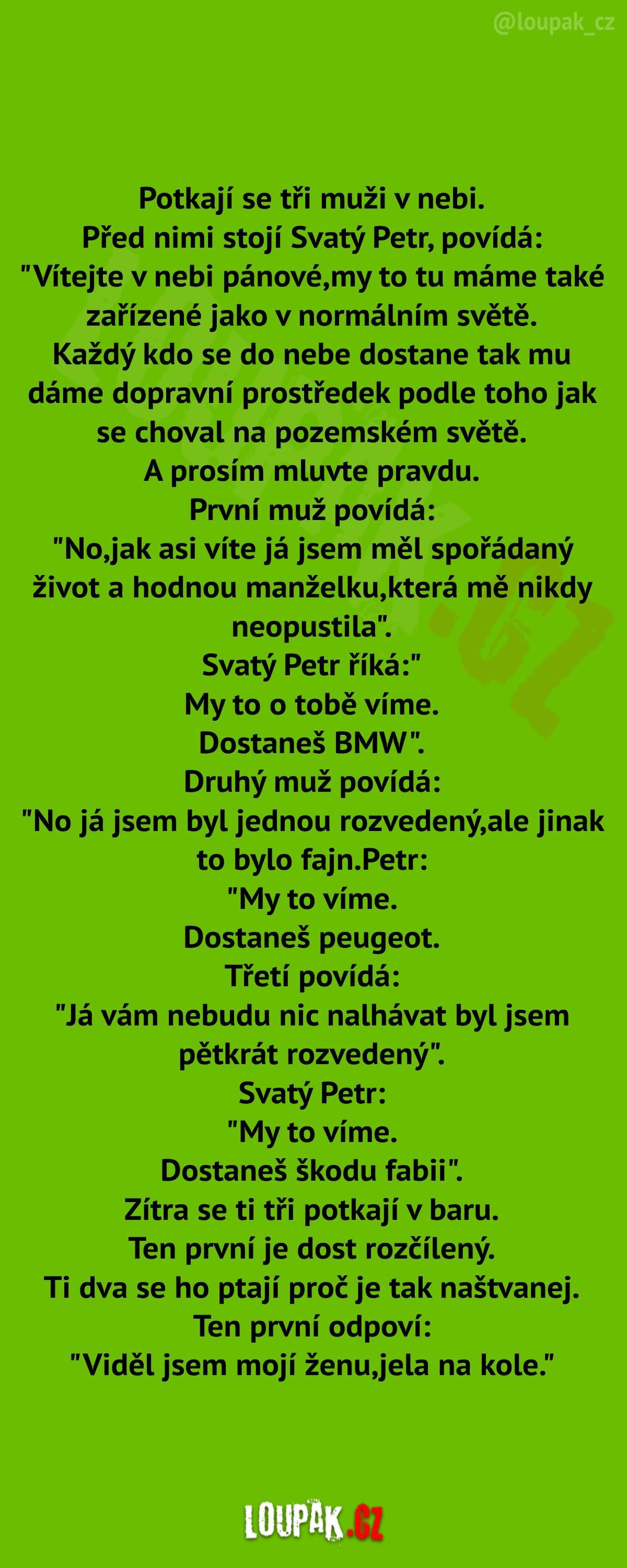 @loupak_cz

Potkají se tři muži v nebi.
Před nimi stojí Svatý Petr, povídá:
"Vítejte v nebi pánové,my to tu máme také zařízené jako v normálním světě.
Každý kdo se do nebe dostane tak mu dáme dopravní prostředek podle toho jak se choval na pozemském světě.
A prosím mluvte pravdu.
První muž povídá:
"No,jak asi víte já jsem měl spořádaný život a hodnou manželku,která mě nikdy neopustila".
Svatý Petr říká:"
My to o tobě víme.
Dostaneš BMW".
Druhý muž povídá:
"No já jsem byl jednou rozvedený,ale jinak to bylo fajn.Petr:
"My to víme.
Dostaneš peugeot.
Třetí povídá:
"Já vám nebudu nic nalhávat byl jsem pětkrát rozvedený".
Svatý Petr:
"My to víme.
Dostaneš škodu fabii".
Zítra se ti tři potkají v baru.
Ten první je dost rozčílený.
Ti dva se ho ptají proč je tak naštvanej.
Ten první odpoví:
"Viděl jsem mojí ženu,jela na kole."

LOUPAK.CZ